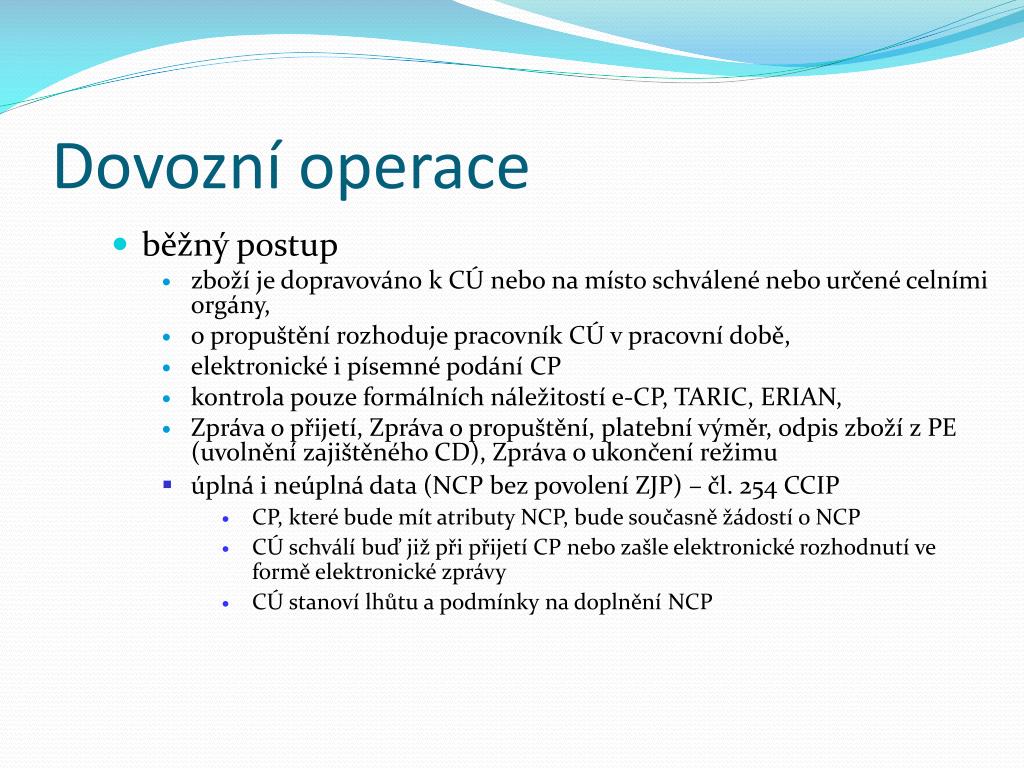 Dovozní operace

běžný postup

zboží je dopravováno k CÚ nebo na místo schválené nebo určené celními orgány,

o propuštění rozhoduje pracovník CÚ v pracovní době,

elektronické i písemné podání CP

kontrola pouze formálních náležitostí e-CP, TARIC, ERIAN,

Zpráva o přijetí, Zpráva o propuštění, platební výměr, odpis zboží z PE (uvolnění zajištěného CD), Zpráva o ukončení režimu

úplná i neúplná data (NCP bez povolení ZJP) – čl. 254 CCIP

CP, které bude mít atributy NCP, bude současně žádostí o NCP

CÚ schválí buď již při přijetí CP nebo zašle elektronické rozhodnutí ve formě elektronické zprávy

CÚ stanoví lhůtu a podmínky na doplnění NCP